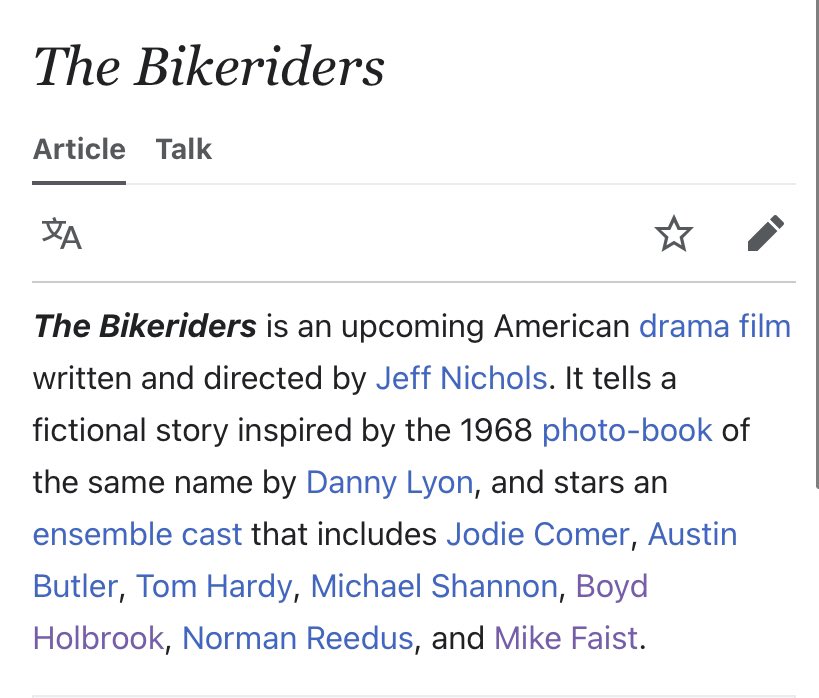 The Bikeriders

Article Talk

The Bikeriders is an upcoming American drama film written and directed by Jeff Nichols. It tells a fictional story inspired by the 1968 photo-book of the same name by Danny Lyon, and stars an ensemble cast that includes Jodie Comer, Austin Butler, Tom Hardy, Michael Shannon, Boyd Holbrook, Norman Reedus, and Mike Faist.